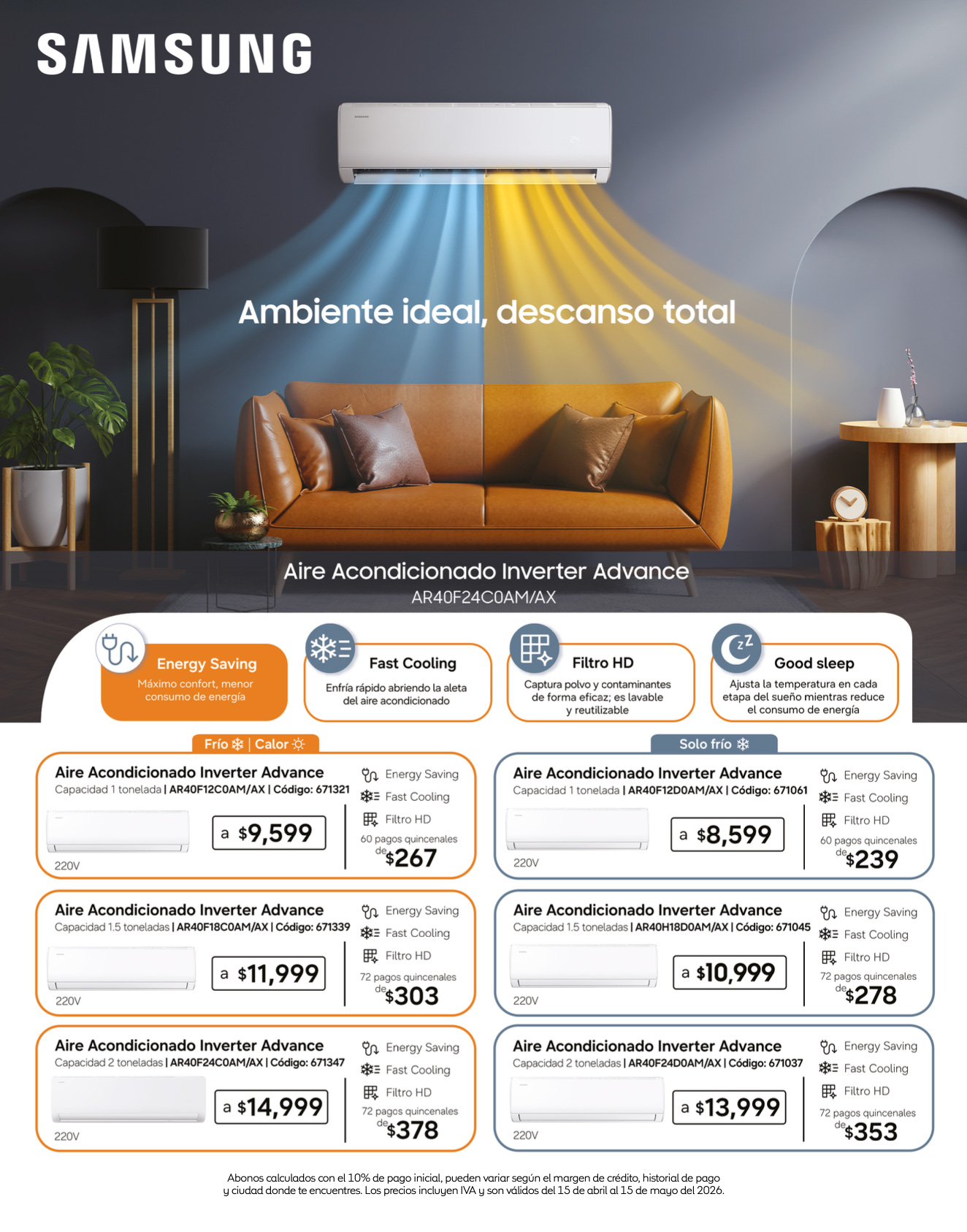 SAMSUNG

Ambiente ideal, descanso total

Aire Acondicionado Inverter Advance
AR40F24C0AM/AX

Energy Saving
Máximo confort, menor consumo de energía

Fast Cooling
Enfría rápido abriendo la aleta del aire acondicionado

Filtro HD
Captura polvo y contaminantes de forma eficaz; es lavable y reutilizable

Good sleep
Ajusta la temperatura en cada etapa del sueño mientras reduce el consumo de energía

Frío | Calor

Aire Acondicionado Inverter Advance
Capacidad 1 tonelada | AR40F12C0AM/AX | Código: 671321
220V
a $9,599
Energy Saving
Fast Cooling
Filtro HD
60 pagos quincenales de $267

Aire Acondicionado Inverter Advance
Capacidad 1.5 toneladas | AR40F18C0AM/AX | Código: 671339
220V
a $11,999
Energy Saving
Fast Cooling
Filtro HD
72 pagos quincenales de $303

Aire Acondicionado Inverter Advance
Capacidad 2 toneladas | AR40F24C0AM/AX | Código: 671347
220V
a $14,999
Energy Saving
Fast Cooling
Filtro HD
72 pagos quincenales de $378

Solo frío

Aire Acondicionado Inverter Advance
Capacidad 1 tonelada | AR40F12D0AM/AX | Código: 671061
220V
a $8,599
Energy Saving
Fast Cooling
Filtro HD
60 pagos quincenales de $239

Aire Acondicionado Inverter Advance
Capacidad 1.5 toneladas | AR40H18D0AM/AX | Código: 671045
220V
a $10,999
Energy Saving
Fast Cooling
Filtro HD
72 pagos quincenales de $278

Aire Acondicionado Inverter Advance
Capacidad 2 toneladas | AR40F24D0AM/AX | Código: 671037
220V
a $13,999
Energy Saving
Fast Cooling
Filtro HD
72 pagos quincenales de $353

Abonos calculados con el 10% de pago inicial, pueden variar según el margen de crédito, historial de pago y ciudad donde te encuentres. Los precios incluyen IVA y son válidos del 15 de abril al 15 de mayo del 2026.